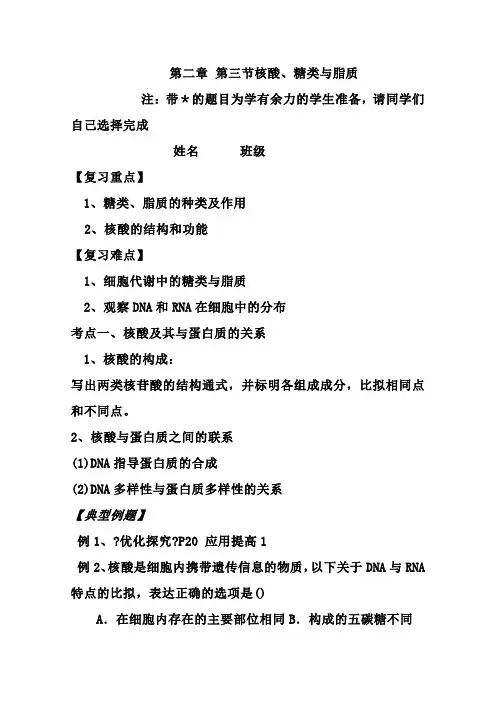 第二章 第三节核酸、糖类与脂质

注：带＊的题目为学有余力的学生准备，请同学们自己选择完成

姓名 班级

【复习重点】

1、糖类、脂质的种类及作用

2、核酸的结构和功能

【复习难点】

1、细胞代谢中的糖类与脂质

2、观察 DNA 和 RNA 在细胞中的分布

考点一、核酸及其与蛋白质的关系

1、核酸的构成：

写出两类核苷酸的结构通式，并标明各组成成分，比拟相同点和不同点。

2、核酸与蛋白质之间的联系

(1)DNA 指导蛋白质的合成

(2)DNA 多样性与蛋白质多样性的关系

【典型例题】

例 1、?优化探究?P20 应用提高 1

例 2、核酸是细胞内携带遗传信息的物质，以下关于 DNA 与 RNA 特点的比拟，表达正确的选项是()

A．在细胞内存在的主要部位相同 B．构成的五碳糖不同